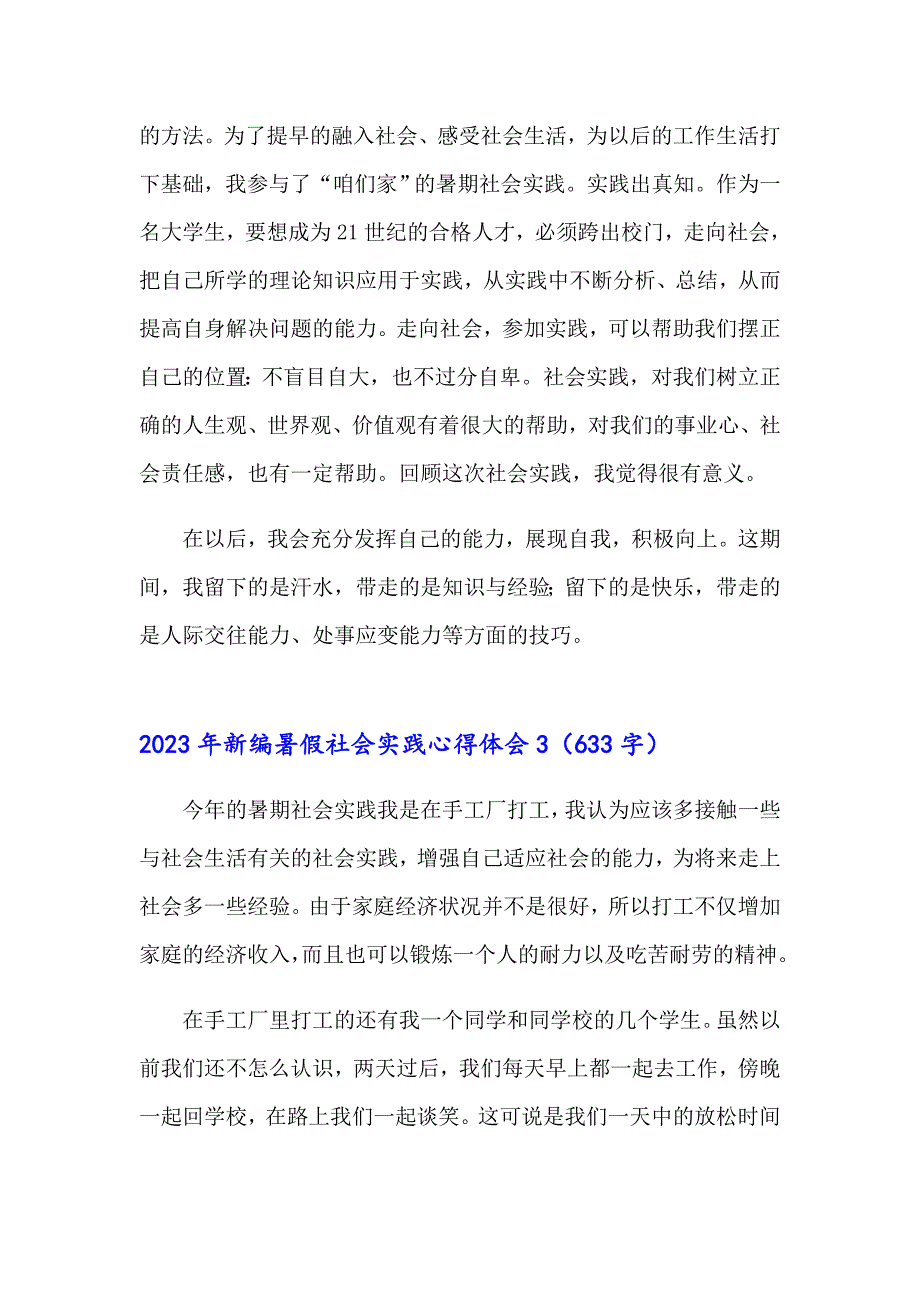 的方法。为了提早的融入社会、感受社会生活，为以后的工作生活打下基础，我参与了“咱们家”的暑期社会实践。实践出真知。作为一名大学生，要想成为21世纪的合格人才，必须跨出校门，走向社会，把自己所学的理论知识应用于实践，从实践中不断分析、总结，从而提高自身解决问题的能力。走向社会，参加实践，可以帮助我们摆正自己的位置：不盲目自大，也不过分自卑。社会实践，对我们树立正确的人生观、世界观、价值观有着很大的帮助，对我们的事业心、社会责任感，也有一定帮助。回顾这次社会实践，我觉得很有意义。

在以后，我会充分发挥自己的能力，展现自我，积极向上。这期间，我留下的是汗水，带走的是知识与经验；留下的是快乐，带走的是人际交往能力、处事应变能力等方面的技巧。

2023年新编暑假社会实践心得体会3（633字）

今年的暑期社会实践我是在手工厂打工，我认为应该多接触一些与社会生活有关的社会实践，增强自己适应社会的能力，为将来走上社会多一些经验。由于家庭经济状况并不是很好，所以打工不仅增加家庭的经济收入，而且也可以锻炼一个人的耐力以及吃苦耐劳的精神。

在手工厂里打工的还有我一个同学和同学校的几个学生。虽然以前我们还不怎么认识，两天过后，我们每天早上都一起去工作，傍晚一起回学校，在路上我们一起谈笑。这可说是我们一天中的放松时间